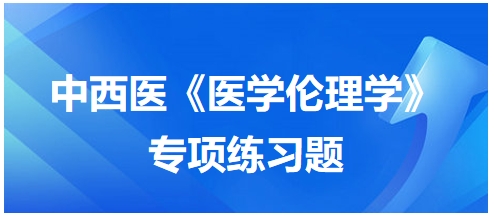 中西医《医学伦理学》
专项练习题